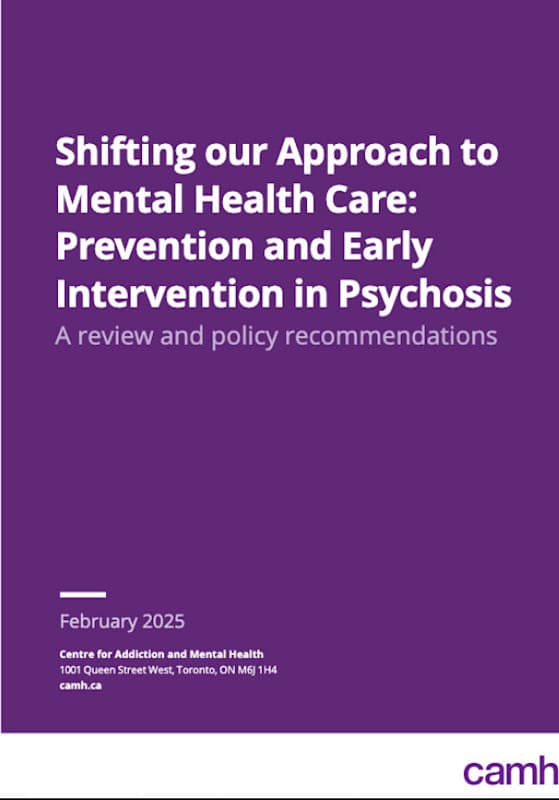 Shifting our Approach to Mental Health Care: Prevention and Early Intervention in Psychosis

A review and policy recommendations

February 2025

Centre for Addiction and Mental Health
1001 Queen Street West, Toronto, ON M6J 1H4
camh.ca

camh